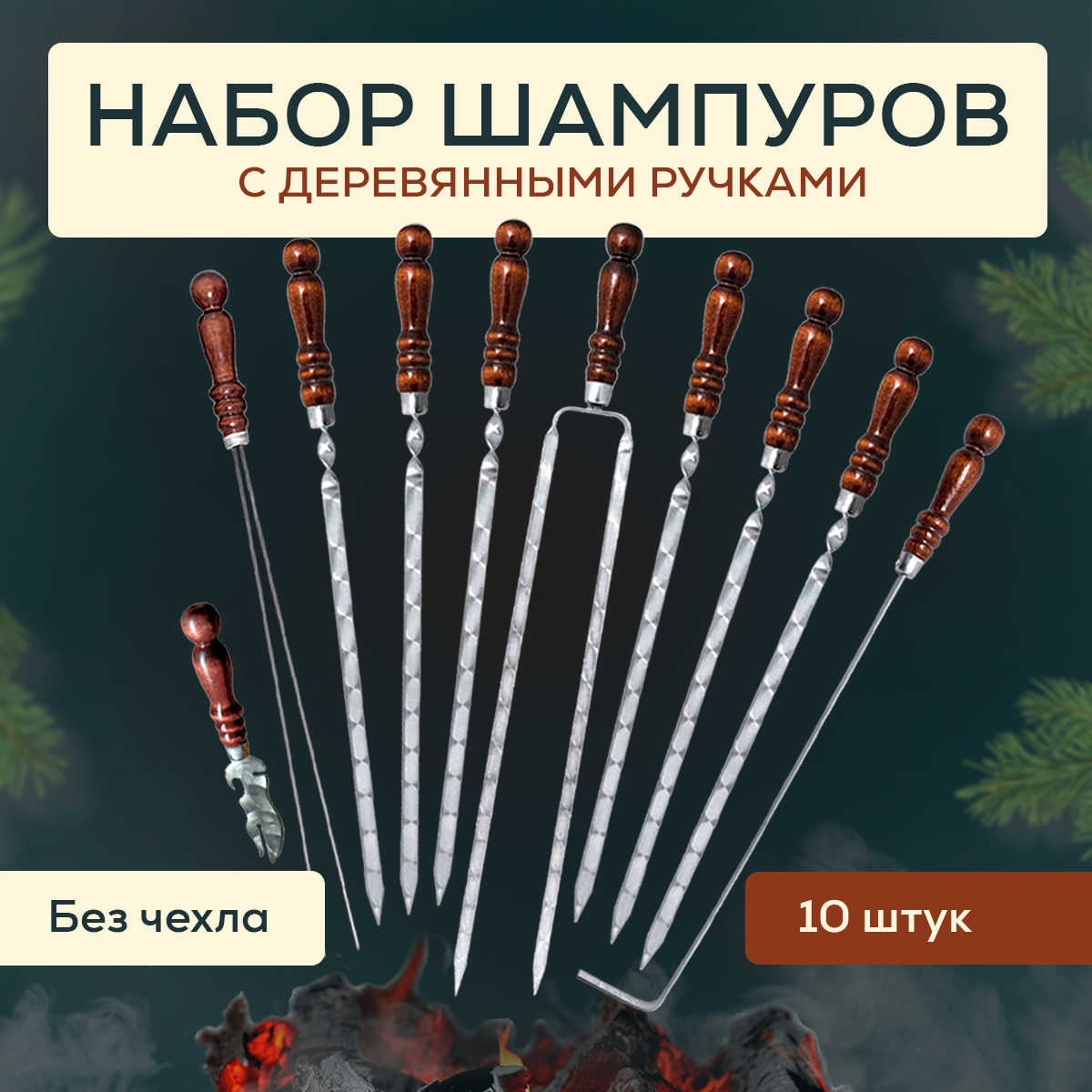 НАБОР ШАМПУРОВ
С ДЕРЕВЯННЫМИ РУЧКАМИ

Без чехла

10 штук